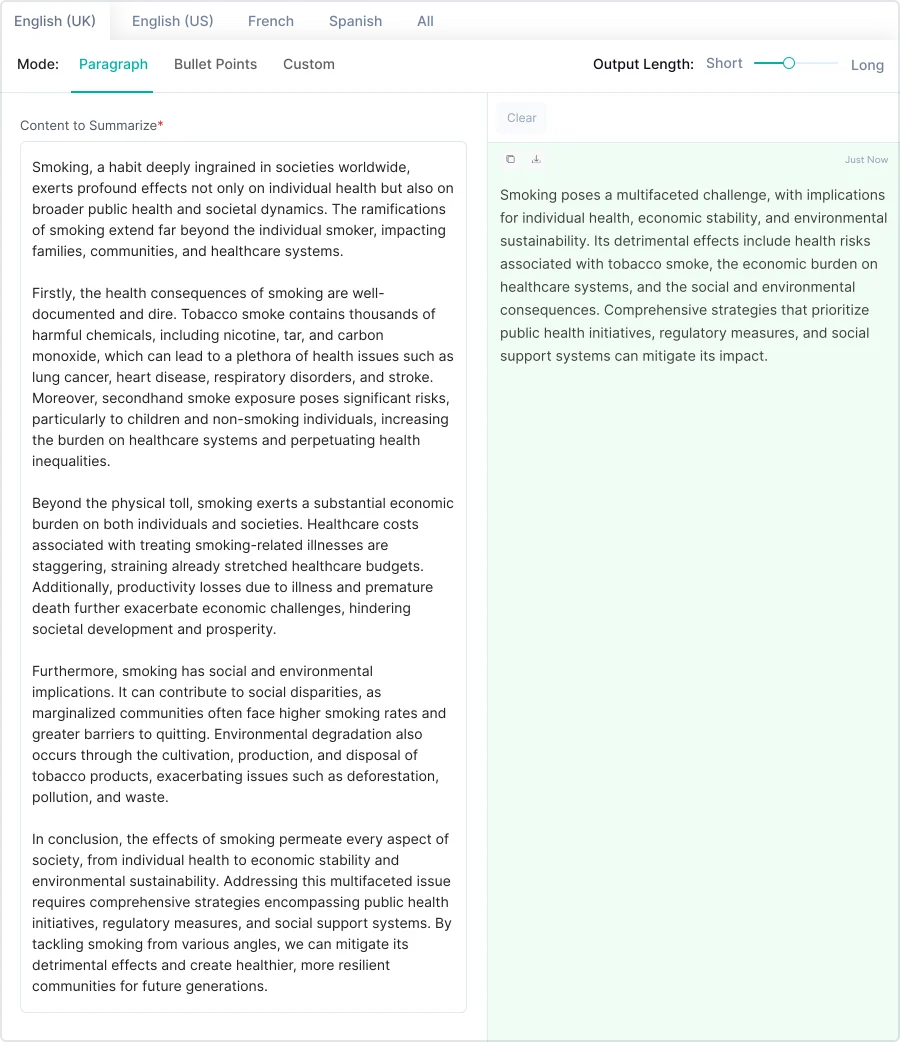 English (UK) English (US) French Spanish All

Mode: Paragraph Bullet Points Custom

Output Length: Short Long

Content to Summarize*

Smoking, a habit deeply ingrained in societies worldwide, exerts profound effects not only on individual health but also on broader public health and societal dynamics. The ramifications of smoking extend far beyond the individual smoker, impacting families, communities, and healthcare systems.

Firstly, the health consequences of smoking are well-documented and dire. Tobacco smoke contains thousands of harmful chemicals, including nicotine, tar, and carbon monoxide, which can lead to a plethora of health issues such as lung cancer, heart disease, respiratory disorders, and stroke. Moreover, secondhand smoke exposure poses significant risks, particularly to children and non-smoking individuals, increasing the burden on healthcare systems and perpetuating health inequalities.

Beyond the physical toll, smoking exerts a substantial economic burden on both individuals and societies. Healthcare costs associated with treating smoking-related illnesses are staggering, straining already stretched healthcare budgets. Additionally, productivity losses due to illness and premature death further exacerbate economic challenges, hindering societal development and prosperity.

Furthermore, smoking has social and environmental implications. It can contribute to social disparities, as marginalized communities often face higher smoking rates and greater barriers to quitting. Environmental degradation also occurs through the cultivation, production, and disposal of tobacco products, exacerbating issues such as deforestation, pollution, and waste.

In conclusion, the effects of smoking permeate every aspect of society, from individual health to economic stability and environmental sustainability. Addressing this multifaceted issue requires comprehensive strategies encompassing public health initiatives, regulatory measures, and social support systems. By tackling smoking from various angles, we can mitigate its detrimental effects and create healthier, more resilient communities for future generations.

Clear

Just Now

Smoking poses a multifaceted challenge, with implications for individual health, economic stability, and environmental sustainability. Its detrimental effects include health risks associated with tobacco smoke, the economic burden on healthcare systems, and the social and environmental consequences. Comprehensive strategies that prioritize public health initiatives, regulatory measures, and social support systems can mitigate its impact.